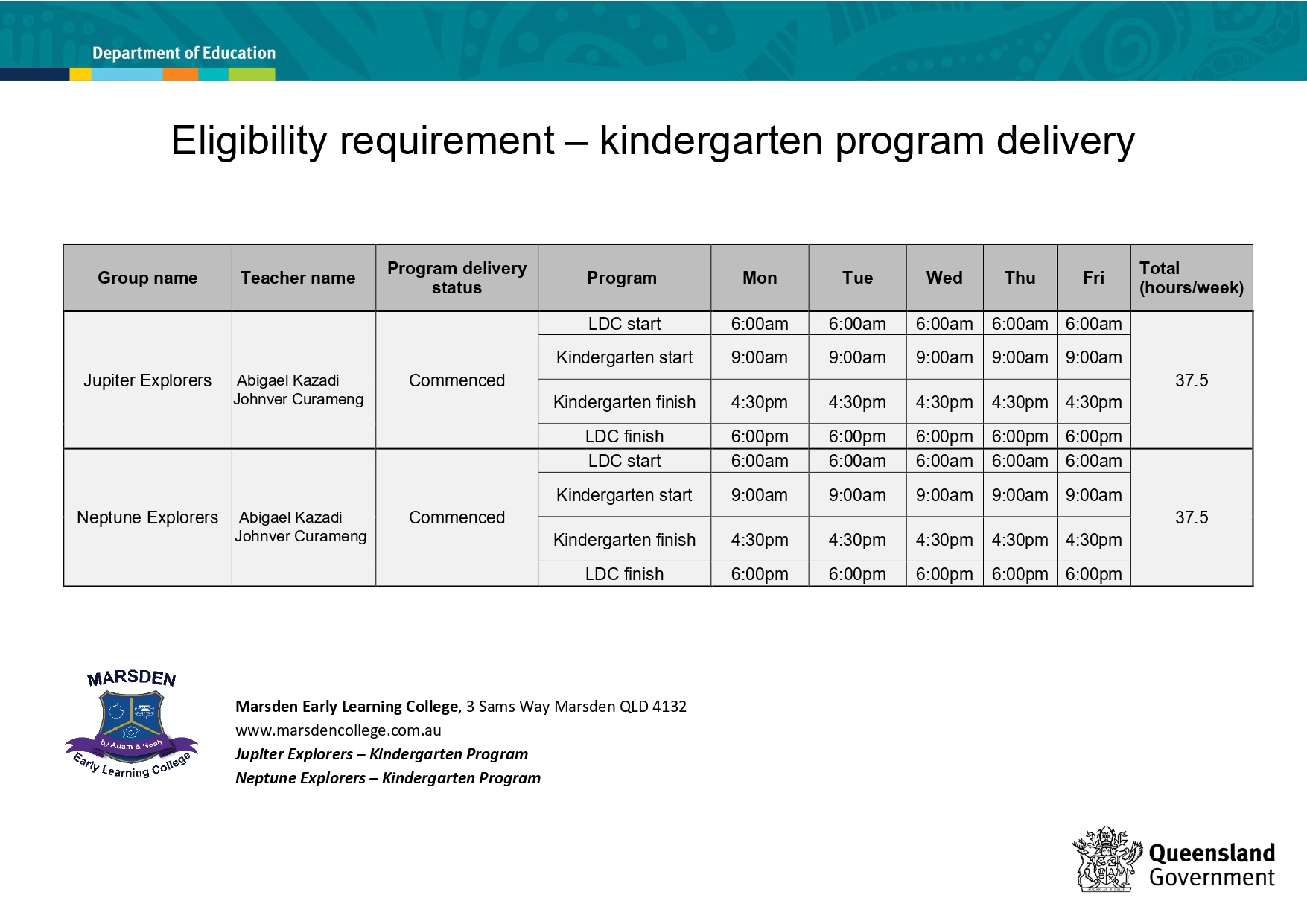 Department of Education

Eligibility requirement – kindergarten program delivery

| Group name | Teacher name | Program delivery status | Program | Mon | Tue | Wed | Thu | Fri | Total (hours/week) |
|---|---|---|---|---|---|---|---|---|---|
| Jupiter Explorers | Abigael Kazadi Johnver Curameng | Commenced | LDC start | 6:00am | 6:00am | 6:00am | 6:00am | 6:00am | 37.5 |
| | | | Kindergarten start | 9:00am | 9:00am | 9:00am | 9:00am | 9:00am | |
| | | | Kindergarten finish | 4:30pm | 4:30pm | 4:30pm | 4:30pm | 4:30pm | |
| | | | LDC finish | 6:00pm | 6:00pm | 6:00pm | 6:00pm | 6:00pm | |
| Neptune Explorers | Abigael Kazadi Johnver Curameng | Commenced | LDC start | 6:00am | 6:00am | 6:00am | 6:00am | 6:00am | 37.5 |
| | | | Kindergarten start | 9:00am | 9:00am | 9:00am | 9:00am | 9:00am | |
| | | | Kindergarten finish | 4:30pm | 4:30pm | 4:30pm | 4:30pm | 4:30pm | |
| | | | LDC finish | 6:00pm | 6:00pm | 6:00pm | 6:00pm | 6:00pm | |

MARSDEN
by Adam & Noah
Early Learning College

Marsden Early Learning College, 3 Sams Way Marsden QLD 4132
www.marsdencollege.com.au
Jupiter Explorers – Kindergarten Program
Neptune Explorers – Kindergarten Program

Queensland Government